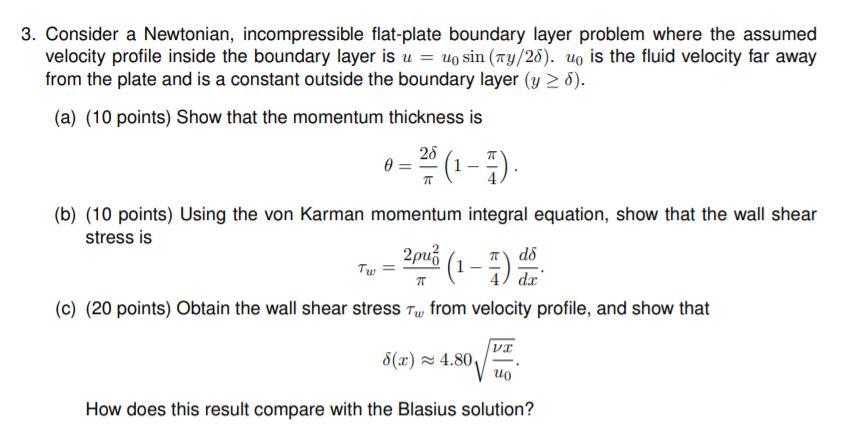 3. Consider a Newtonian, incompressible flat-plate boundary layer problem where the assumed velocity profile inside the boundary layer is $u = u_0 \sin(\pi y/2\delta)$. $u_0$ is the fluid velocity far away from the plate and is a constant outside the boundary layer $(y \geq \delta)$.

(a) (10 points) Show that the momentum thickness is

$$\theta = \frac{2\delta}{\pi}\left(1 - \frac{\pi}{4}\right).$$

(b) (10 points) Using the von Karman momentum integral equation, show that the wall shear stress is

$$\tau_w = \frac{2\rho u_0^2}{\pi}\left(1 - \frac{\pi}{4}\right)\frac{d\delta}{dx}.$$

(c) (20 points) Obtain the wall shear stress $\tau_w$ from velocity profile, and show that

$$\delta(x) \approx 4.80\sqrt{\frac{\nu x}{u_0}}.$$

How does this result compare with the Blasius solution?